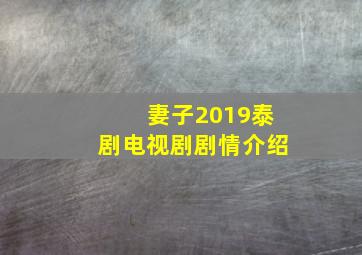 妻子2019泰剧电视剧剧情介绍